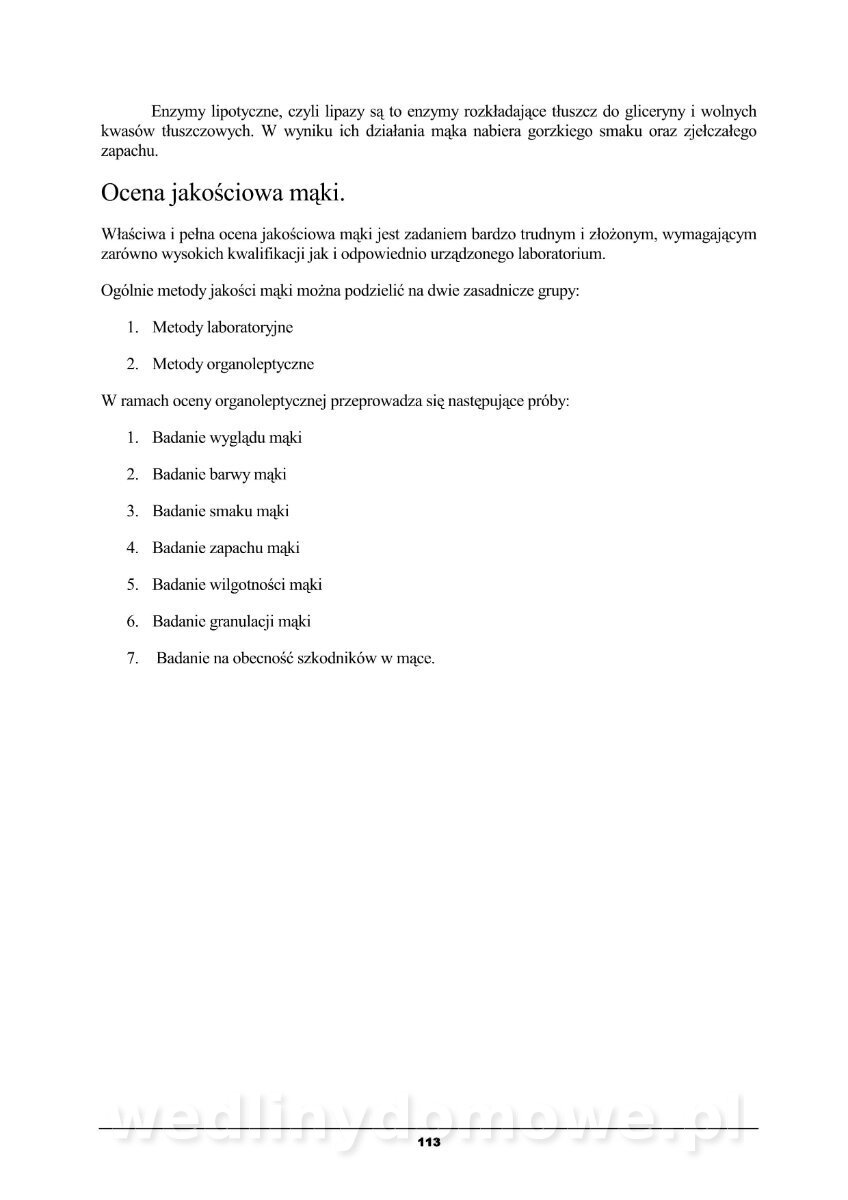 Enzymy lipotyczne, czyli lipazy są to enzymy rozkładające tłuszcz do gliceryny i wolnych kwasów tłuszczowych. W wyniku ich działania mąka nabiera gorzkiego smaku oraz zjełczałego zapachu.

Ocena jakościowa mąki.

Właściwa i pełna ocena jakościowa mąki jest zadaniem bardzo trudnym i złożonym, wymagającym zarówno wysokich kwalifikacji jak i odpowiednio urządzonego laboratorium.

Ogólnie metody jakości mąki można podzielić na dwie zasadnicze grupy:

1. Metody laboratoryjne

2. Metody organoleptyczne

W ramach oceny organoleptycznej przeprowadza się następujące próby:

1. Badanie wyglądu mąki

2. Badanie barwy mąki

3. Badanie smaku mąki

4. Badanie zapachu mąki

5. Badanie wilgotności mąki

6. Badanie granulacji mąki

7. Badanie na obecność szkodników w mące.

wedlinydomowe.pl

113